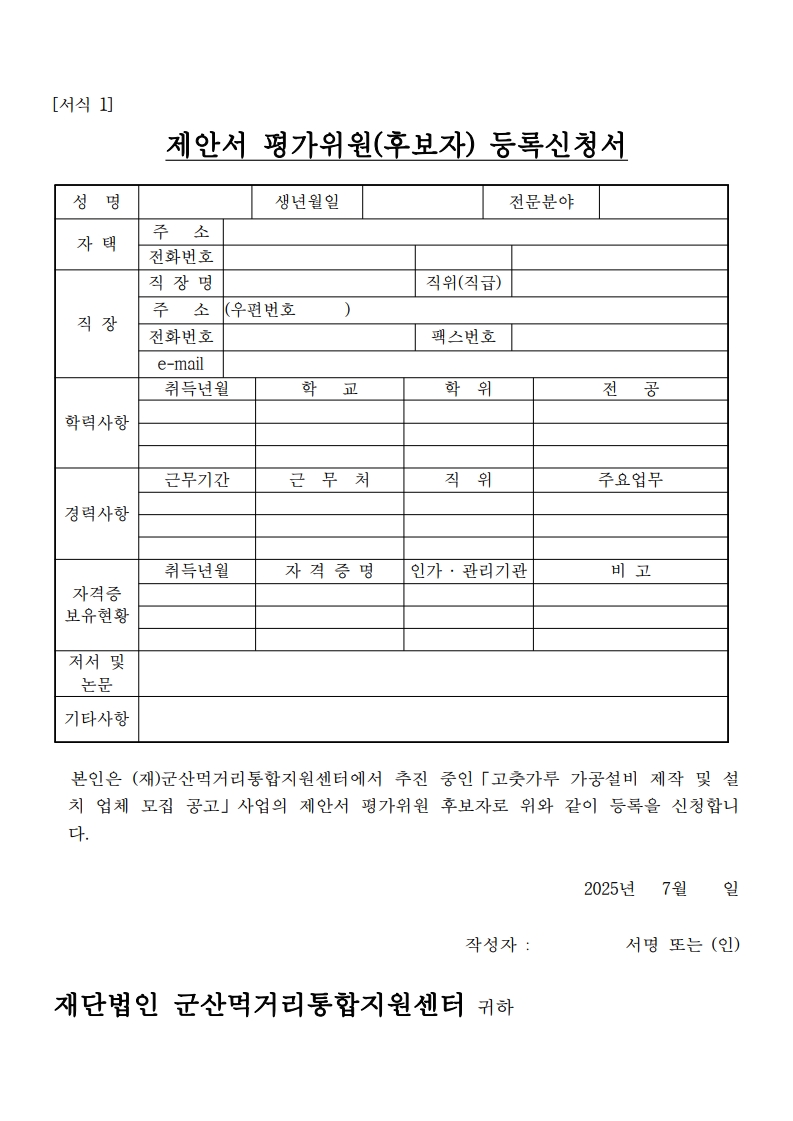 [서식 1]

제안서 평가위원(후보자) 등록신청서

| 성 명 | | 생년월일 | | 전문분야 | |
|---|---|---|---|---|---|
| 자 택 | 주 소 | | | | |
| | 전화번호 | | | | |
| 직 장 | 직 장 명 | | 직위(직급) | | |
| | 주 소 | (우편번호 ) | | | |
| | 전화번호 | | 팩스번호 | | |
| | e-mail | | | | |

| 학력사항 | 취득년월 | 학 교 | 학 위 | 전 공 |
|---|---|---|---|---|
| | | | | |
| | | | | |
| | | | | |

| 경력사항 | 근무기간 | 근 무 처 | 직 위 | 주요업무 |
|---|---|---|---|---|
| | | | | |
| | | | | |
| | | | | |

| 자격증 보유현황 | 취득년월 | 자 격 증 명 | 인가 · 관리기관 | 비 고 |
|---|---|---|---|---|
| | | | | |
| | | | | |
| | | | | |

| 저서 및 논문 | |
|---|---|
| 기타사항 | |

본인은 (재)군산먹거리통합지원센터에서 추진 중인「고춧가루 가공설비 제작 및 설치 업체 모집 공고」사업의 제안서 평가위원 후보자로 위와 같이 등록을 신청합니다.

2025년 7월 일

작성자 : 서명 또는 (인)

재단법인 군산먹거리통합지원센터 귀하